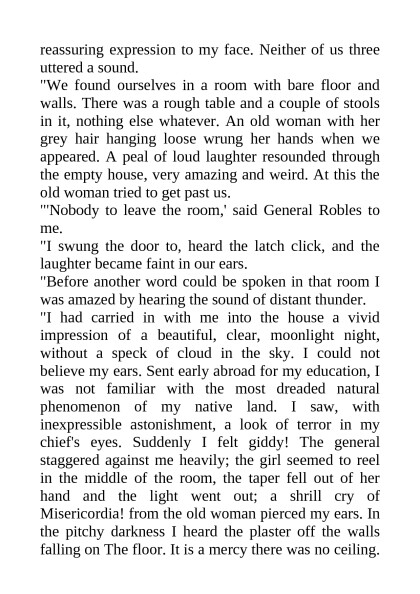 reassuring expression to my face. Neither of us three uttered a sound.
"We found ourselves in a room with bare floor and walls. There was a rough table and a couple of stools in it, nothing else whatever. An old woman with her grey hair hanging loose wrung her hands when we appeared. A peal of loud laughter resounded through the empty house, very amazing and weird. At this the old woman tried to get past us.
"'Nobody to leave the room,' said General Robles to me.
"I swung the door to, heard the latch click, and the laughter became faint in our ears.
"Before another word could be spoken in that room I was amazed by hearing the sound of distant thunder.
"I had carried in with me into the house a vivid impression of a beautiful, clear, moonlight night, without a speck of cloud in the sky. I could not believe my ears. Sent early abroad for my education, I was not familiar with the most dreaded natural phenomenon of my native land. I saw, with inexpressible astonishment, a look of terror in my chief's eyes. Suddenly I felt giddy! The general staggered against me heavily; the girl seemed to reel in the middle of the room, the taper fell out of her hand and the light went out; a shrill cry of Misericordia! from the old woman pierced my ears. In the pitchy darkness I heard the plaster off the walls falling on The floor. It is a mercy there was no ceiling.